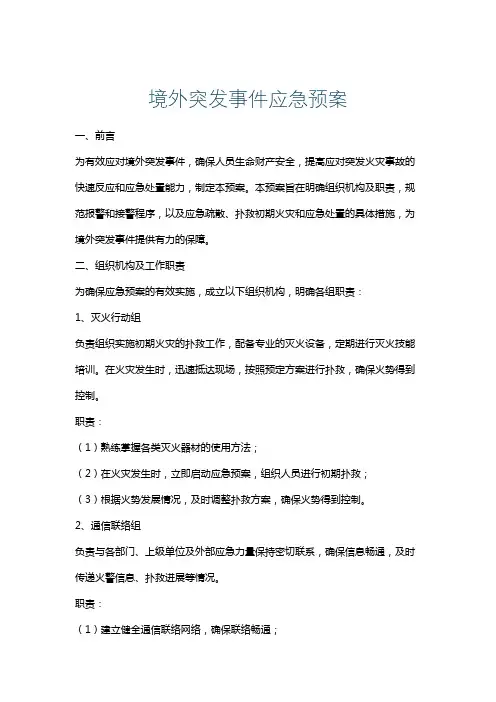 境外突发事件应急预案

一、前言

为有效应对境外突发事件，确保人员生命财产安全，提高应对突发火灾事故的快速反应和应急处置能力，制定本预案。本预案旨在明确组织机构及职责，规范报警和接警程序，以及应急疏散、扑救初期火灾和应急处置的具体措施，为境外突发事件提供有力的保障。

二、组织机构及工作职责

为确保应急预案的有效实施，成立以下组织机构，明确各组职责：

1、灭火行动组

负责组织实施初期火灾的扑救工作，配备专业的灭火设备，定期进行灭火技能培训。在火灾发生时，迅速抵达现场，按照预定方案进行扑救，确保火势得到控制。

职责：

（1）熟练掌握各类灭火器材的使用方法；

（2）在火灾发生时，立即启动应急预案，组织人员进行初期扑救；

（3）根据火势发展情况，及时调整扑救方案，确保火势得到控制。

2、通信联络组

负责与各部门、上级单位及外部应急力量保持密切联系，确保信息畅通，及时传递火警信息、扑救进展等情况。

职责：

（1）建立健全通信联络网络，确保联络畅通；